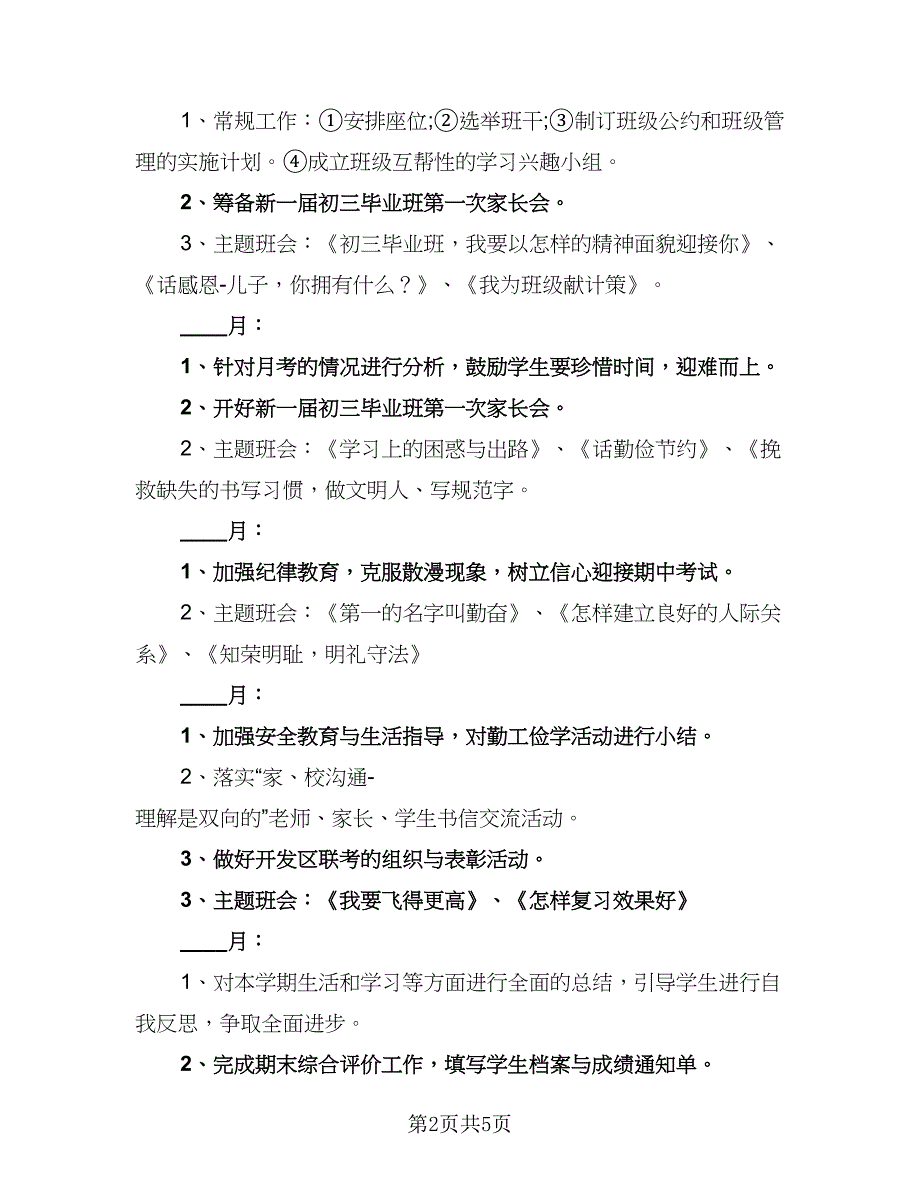 1、常规工作：①安排座位;②选举班干;③制订班级公约和班级管理的实施计划。④成立班级互帮性的学习兴趣小组。

2、筹备新一届初三毕业班第一次家长会。

3、主题班会：《初三毕业班，我要以怎样的精神面貌迎接你》、《话感恩-儿子，你拥有什么？》、《我为班级献计策》。

____月：

1、针对月考的情况进行分析，鼓励学生要珍惜时间，迎难而上。

2、开好新一届初三毕业班第一次家长会。

2、主题班会：《学习上的困惑与出路》、《话勤俭节约》、《挽救缺失的书写习惯，做文明人、写规范字。

____月：

1、加强纪律教育，克服散漫现象，树立信心迎接期中考试。

2、主题班会：《第一的名字叫勤奋》、《怎样建立良好的人际关系》、《知荣明耻，明礼守法》

____月：

1、加强安全教育与生活指导，对勤工俭学活动进行小结。

2、落实“家、校沟通-理解是双向的”老师、家长、学生书信交流活动。

3、做好开发区联考的组织与表彰活动。

3、主题班会：《我要飞得更高》、《怎样复习效果好》

____月：

1、对本学期生活和学习等方面进行全面的总结，引导学生进行自我反思，争取全面进步。

2、完成期末综合评价工作，填写学生档案与成绩通知单。

第2页共5页